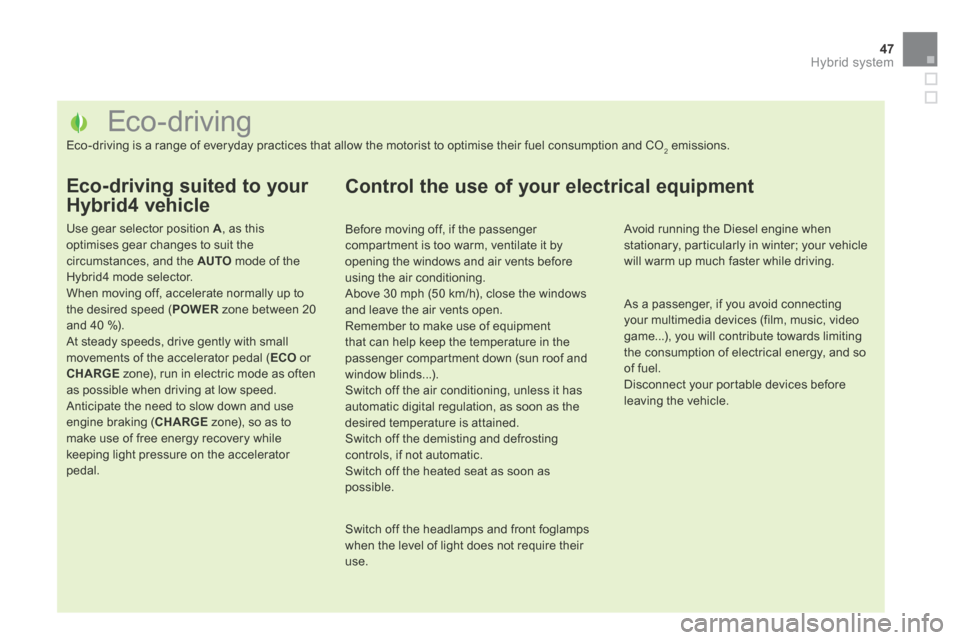 47
Hybrid system

Eco-driving

Eco-driving is a range of everyday practices that allow the motorist to optimise their fuel consumption and $CO_2$ emissions.

Eco-driving suited to your Hybrid4 vehicle

Use gear selector position A, as this optimises gear changes to suit the circumstances, and the AUTO mode of the Hybrid4 mode selector.
When moving off, accelerate normally up to the desired speed (POWER zone between 20 and 40 %).
At steady speeds, drive gently with small movements of the accelerator pedal (ECO or CHARGE zone), run in electric mode as often as possible when driving at low speed.
Anticipate the need to slow down and use engine braking (CHARGE zone), so as to make use of free energy recovery while keeping light pressure on the accelerator pedal.

Control the use of your electrical equipment

Before moving off, if the passenger compartment is too warm, ventilate it by opening the windows and air vents before using the air conditioning.
Above 30 mph (50 km/h), close the windows and leave the air vents open.
Remember to make use of equipment that can help keep the temperature in the passenger compartment down (sun roof and window blinds...).
Switch off the air conditioning, unless it has automatic digital regulation, as soon as the desired temperature is attained.
Switch off the demisting and defrosting controls, if not automatic.
Switch off the heated seat as soon as possible.

Switch off the headlamps and front foglamps when the level of light does not require their use.

Avoid running the Diesel engine when stationary, particularly in winter; your vehicle will warm up much faster while driving.

As a passenger, if you avoid connecting your multimedia devices (film, music, video game...), you will contribute towards limiting the consumption of electrical energy, and so of fuel.
Disconnect your portable devices before leaving the vehicle.

carmanualsonline.info